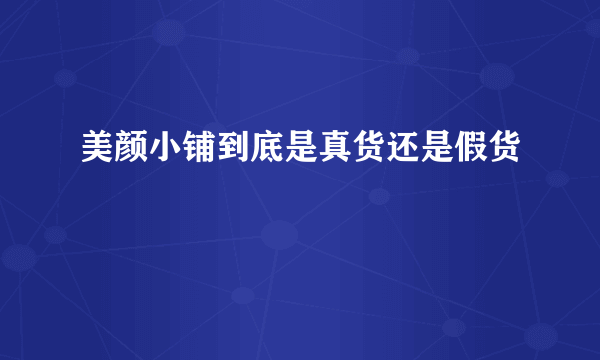 美颜小铺到底是真货还是假货